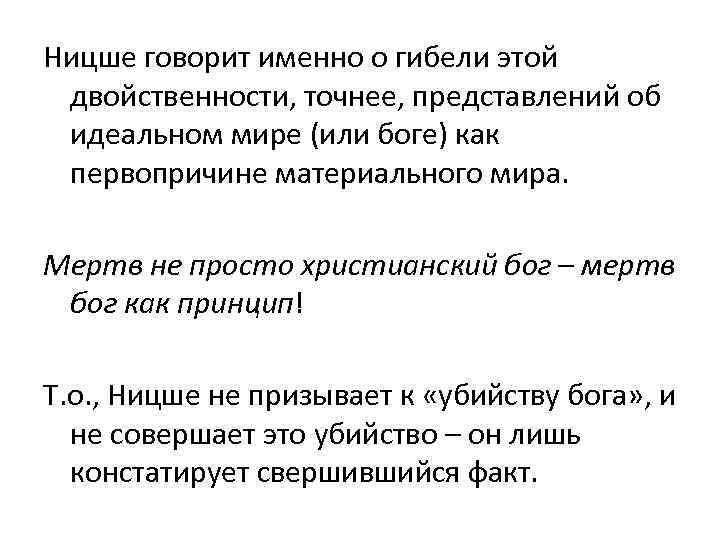 Ницше говорит именно о гибели этой двойственности, точнее, представлений об идеальном мире (или боге) как первопричине материального мира.

Мертв не просто христианский бог – мертв бог как принцип!

Т.о., Ницше не призывает к «убийству бога», и не совершает это убийство – он лишь констатирует свершившийся факт.